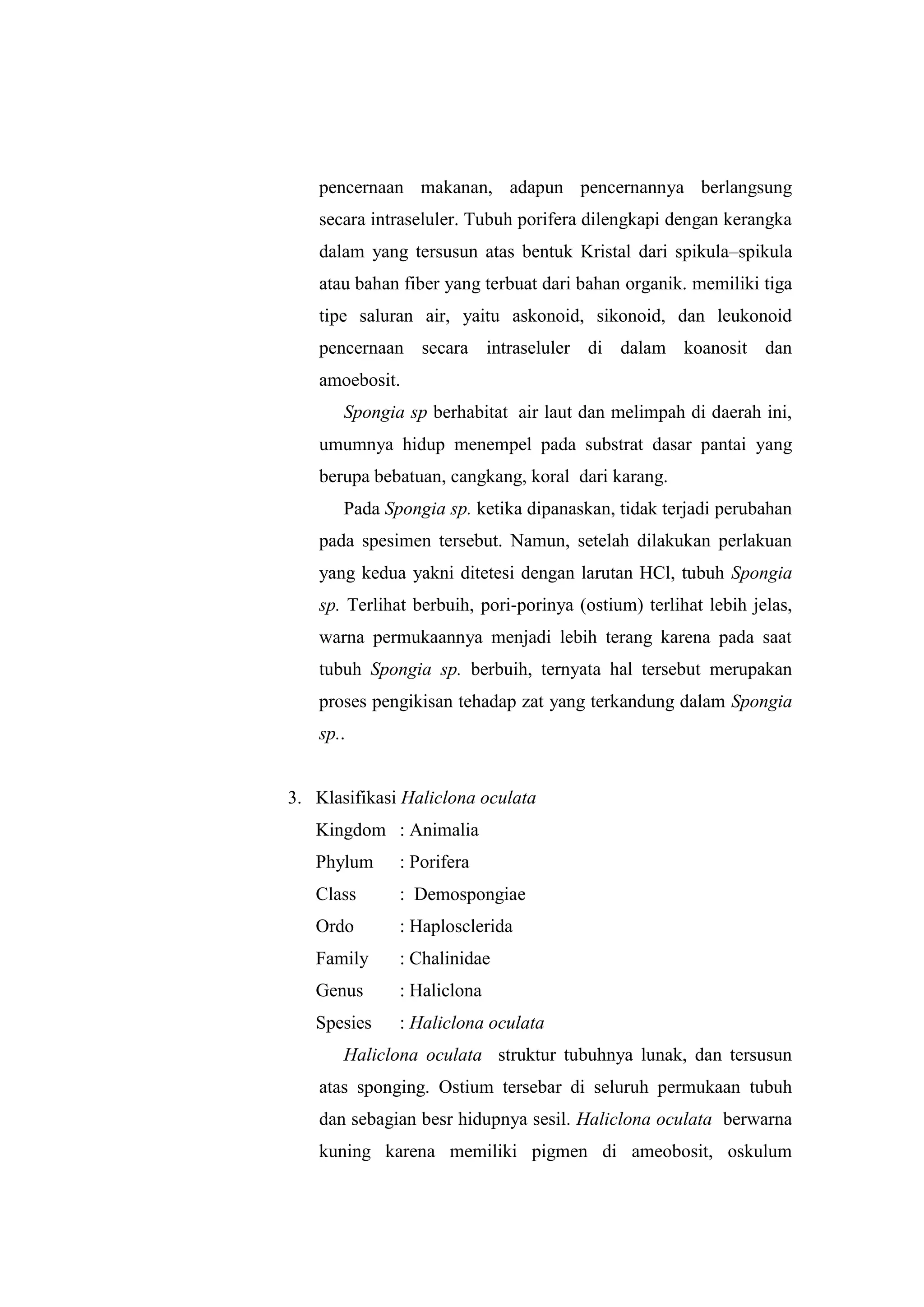 pencernaan makanan, adapun pencernannya berlangsung secara intraseluler. Tubuh porifera dilengkapi dengan kerangka dalam yang tersusun atas bentuk Kristal dari spikula–spikula atau bahan fiber yang terbuat dari bahan organik. memiliki tiga tipe saluran air, yaitu askonoid, sikonoid, dan leukonoid pencernaan secara intraseluler di dalam koanosit dan amoebosit.

Spongia sp berhabitat air laut dan melimpah di daerah ini, umumnya hidup menempel pada substrat dasar pantai yang berupa bebatuan, cangkang, koral dari karang.

Pada Spongia sp. ketika dipanaskan, tidak terjadi perubahan pada spesimen tersebut. Namun, setelah dilakukan perlakuan yang kedua yakni ditetesi dengan larutan HCl, tubuh Spongia sp. Terlihat berbuih, pori-porinya (ostium) terlihat lebih jelas, warna permukaannya menjadi lebih terang karena pada saat tubuh Spongia sp. berbuih, ternyata hal tersebut merupakan proses pengikisan tehadap zat yang terkandung dalam Spongia sp..

3. Klasifikasi Haliclona oculata
Kingdom : Animalia
Phylum : Porifera
Class : Demospongiae
Ordo : Haplosclerida
Family : Chalinidae
Genus : Haliclona
Spesies : Haliclona oculata

Haliclona oculata struktur tubuhnya lunak, dan tersusun atas sponging. Ostium tersebar di seluruh permukaan tubuh dan sebagian besr hidupnya sesil. Haliclona oculata berwarna kuning karena memiliki pigmen di ameobosit, oskulum